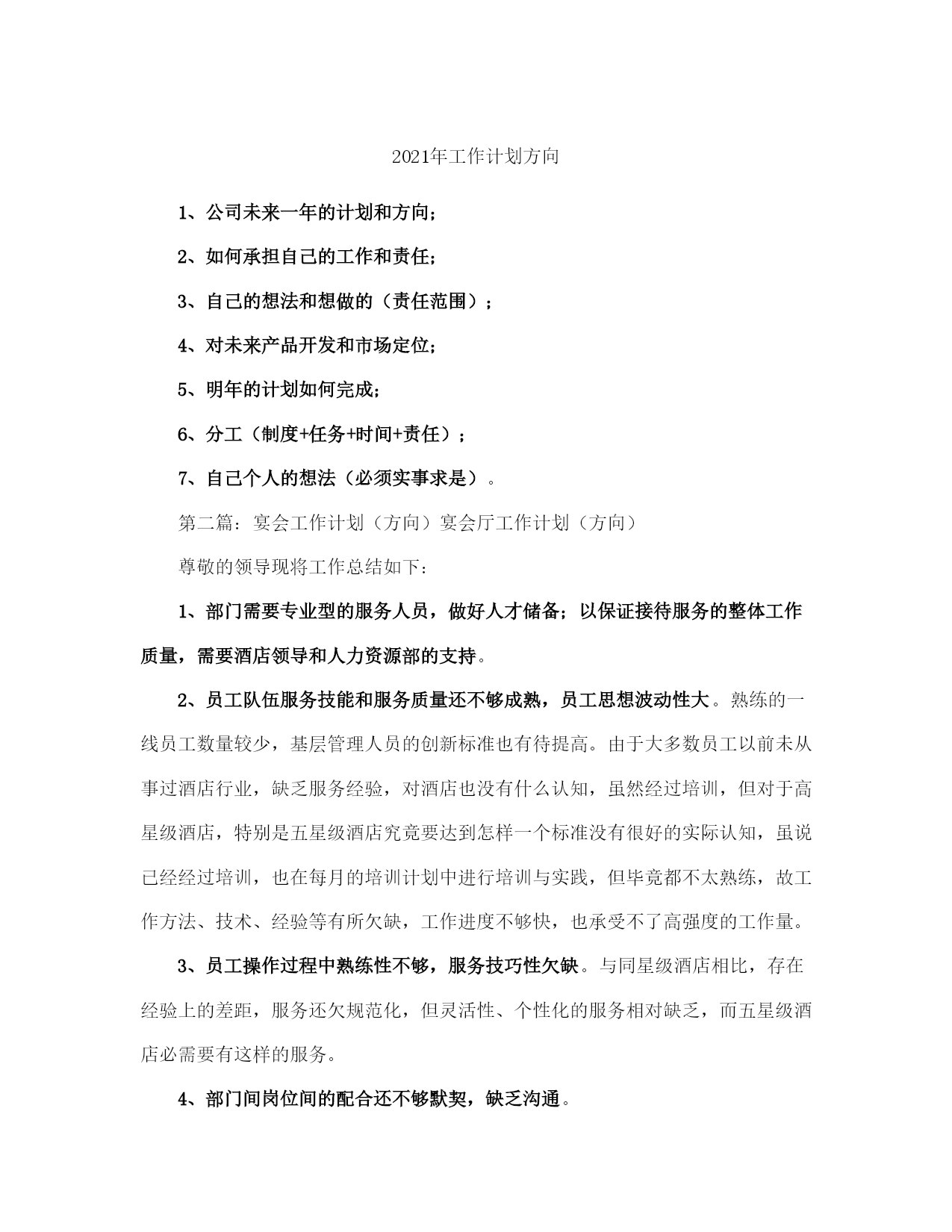 2021年工作计划方向

1、公司未来一年的计划和方向;

2、如何承担自己的工作和责任;

3、自己的想法和想做的（责任范围）;

4、对未来产品开发和市场定位;

5、明年的计划如何完成;

6、分工（制度+任务+时间+责任）;

7、自己个人的想法（必须实事求是）。

第二篇：宴会工作计划（方向）宴会厅工作计划（方向）

尊敬的领导现将工作总结如下：

1、部门需要专业型的服务人员，做好人才储备；以保证接待服务的整体工作质量，需要酒店领导和人力资源部的支持。

2、员工队伍服务技能和服务质量还不够成熟，员工思想波动性大。熟练的一线员工数量较少，基层管理人员的创新标准也有待提高。由于大多数员工以前未从事过酒店行业，缺乏服务经验，对酒店也没有什么认知，虽然经过培训，但对于高星级酒店，特别是五星级酒店究竟要达到怎样一个标准没有很好的实际认知，虽说已经经过培训，也在每月的培训计划中进行培训与实践，但毕竟都不太熟练，故工作方法、技术、经验等有所欠缺，工作进度不够快，也承受不了高强度的工作量。

3、员工操作过程中熟练性不够，服务技巧性欠缺。与同星级酒店相比，存在经验上的差距，服务还欠规范化，但灵活性、个性化的服务相对缺乏，而五星级酒店必需要有这样的服务。

4、部门间岗位间的配合还不够默契，缺乏沟通。